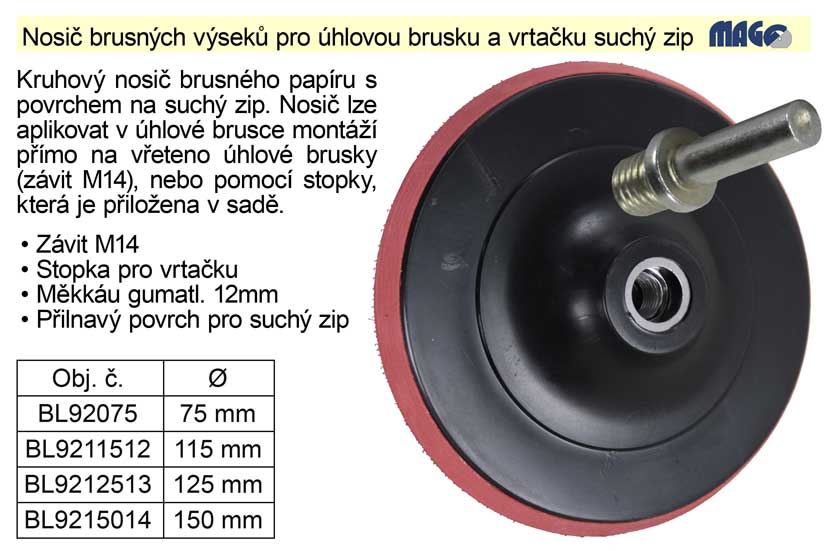 Nosič brusných výseků pro úhlovou brusku a vrtačku suchý zip MAGG

Kruhový nosič brusného papíru s povrchem na suchý zip. Nosič lze aplikovat v úhlové brusce montáží přímo na vřeteno úhlové brusky (závit M14), nebo pomocí stopky, která je přiložena v sadě.

• Závit M14
• Stopka pro vrtačku
• Měkkáu gumatl. 12mm
• Přilnavý povrch pro suchý zip

| Obj. č. | Ø |
|---|---|
| BL92075 | 75 mm |
| BL9211512 | 115 mm |
| BL9212513 | 125 mm |
| BL9215014 | 150 mm |